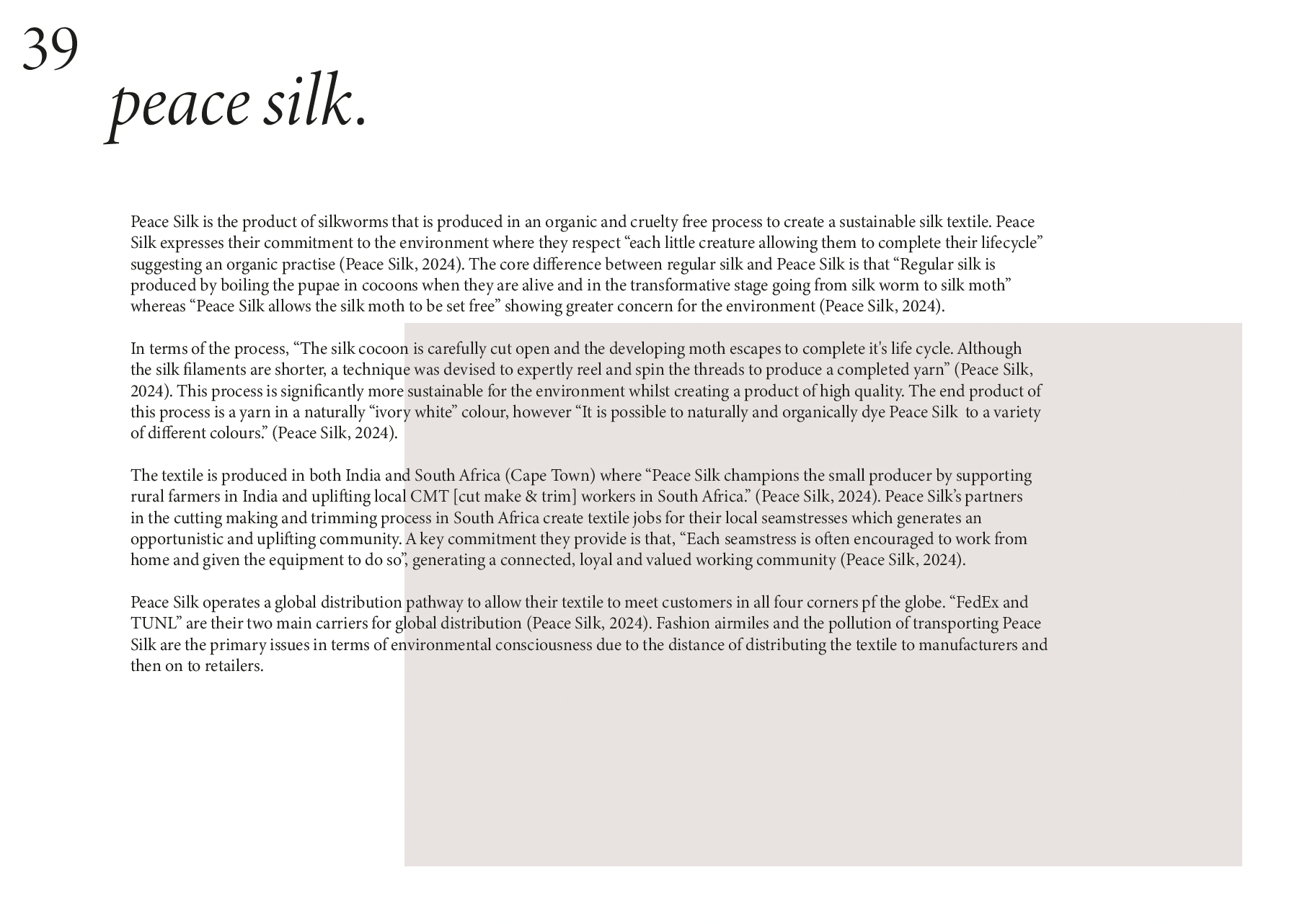 39

peace silk.

Peace Silk is the product of silkworms that is produced in an organic and cruelty free process to create a sustainable silk textile. Peace Silk expresses their commitment to the environment where they respect “each little creature allowing them to complete their lifecycle” suggesting an organic practise (Peace Silk, 2024). The core difference between regular silk and Peace Silk is that “Regular silk is produced by boiling the pupae in cocoons when they are alive and in the transformative stage going from silk worm to silk moth” whereas “Peace Silk allows the silk moth to be set free” showing greater concern for the environment (Peace Silk, 2024).

In terms of the process, “The silk cocoon is carefully cut open and the developing moth escapes to complete it's life cycle. Although the silk filaments are shorter, a technique was devised to expertly reel and spin the threads to produce a completed yarn” (Peace Silk, 2024). This process is significantly more sustainable for the environment whilst creating a product of high quality. The end product of this process is a yarn in a naturally “ivory white” colour, however “It is possible to naturally and organically dye Peace Silk to a variety of different colours.” (Peace Silk, 2024).

The textile is produced in both India and South Africa (Cape Town) where “Peace Silk champions the small producer by supporting rural farmers in India and uplifting local CMT [cut make & trim] workers in South Africa.” (Peace Silk, 2024). Peace Silk’s partners in the cutting making and trimming process in South Africa create textile jobs for their local seamstresses which generates an opportunistic and uplifting community. A key commitment they provide is that, “Each seamstress is often encouraged to work from home and given the equipment to do so”, generating a connected, loyal and valued working community (Peace Silk, 2024).

Peace Silk operates a global distribution pathway to allow their textile to meet customers in all four corners pf the globe. “FedEx and TUNL” are their two main carriers for global distribution (Peace Silk, 2024). Fashion airmiles and the pollution of transporting Peace Silk are the primary issues in terms of environmental consciousness due to the distance of distributing the textile to manufacturers and then on to retailers.